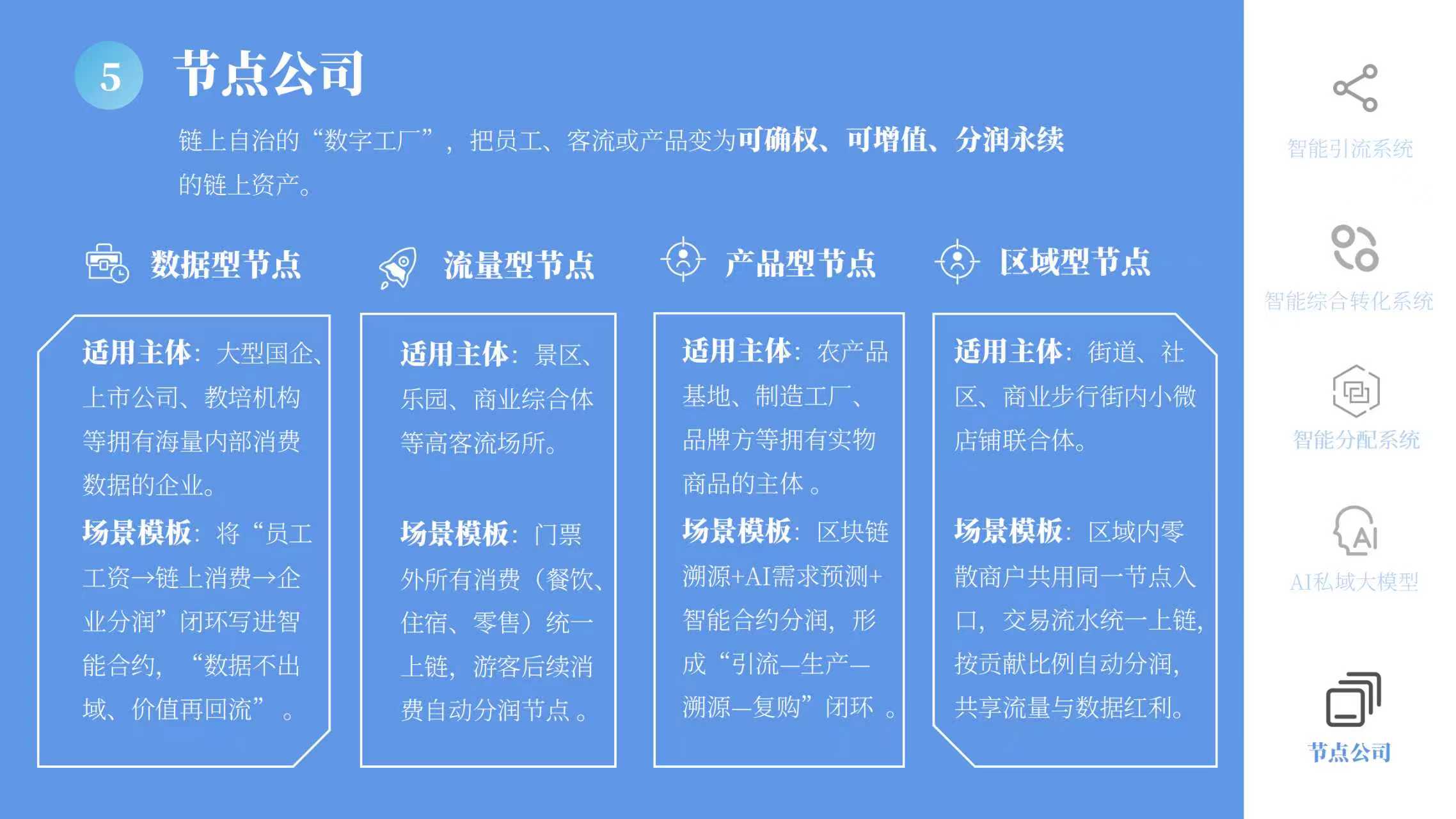 5 节点公司

链上自治的“数字工厂”，把员工、客流或产品变为可确权、可增值、分润永续的链上资产。

数据型节点

适用主体：大型国企、上市公司、教培机构等拥有海量内部消费数据的企业。

场景模板：将“员工工资→链上消费→企业分润”闭环写进智能合约，“数据不出域、价值再回流”。

流量型节点

适用主体：景区、乐园、商业综合体等高客流场所。

场景模板：门票外所有消费（餐饮、住宿、零售）统一上链，游客后续消费自动分润节点。

产品型节点

适用主体：农产品基地、制造工厂、品牌方等拥有实物商品的主体。

场景模板：区块链溯源+AI需求预测+智能合约分润，形成“引流—生产—溯源—复购”闭环。

区域型节点

适用主体：街道、社区、商业步行街内小微店铺联合体。

场景模板：区域内零散商户共用同一节点入口，交易流水统一上链，按贡献比例自动分润，共享流量与数据红利。

智能引流系统

智能综合转化系统

智能分配系统

AI私域大模型

节点公司